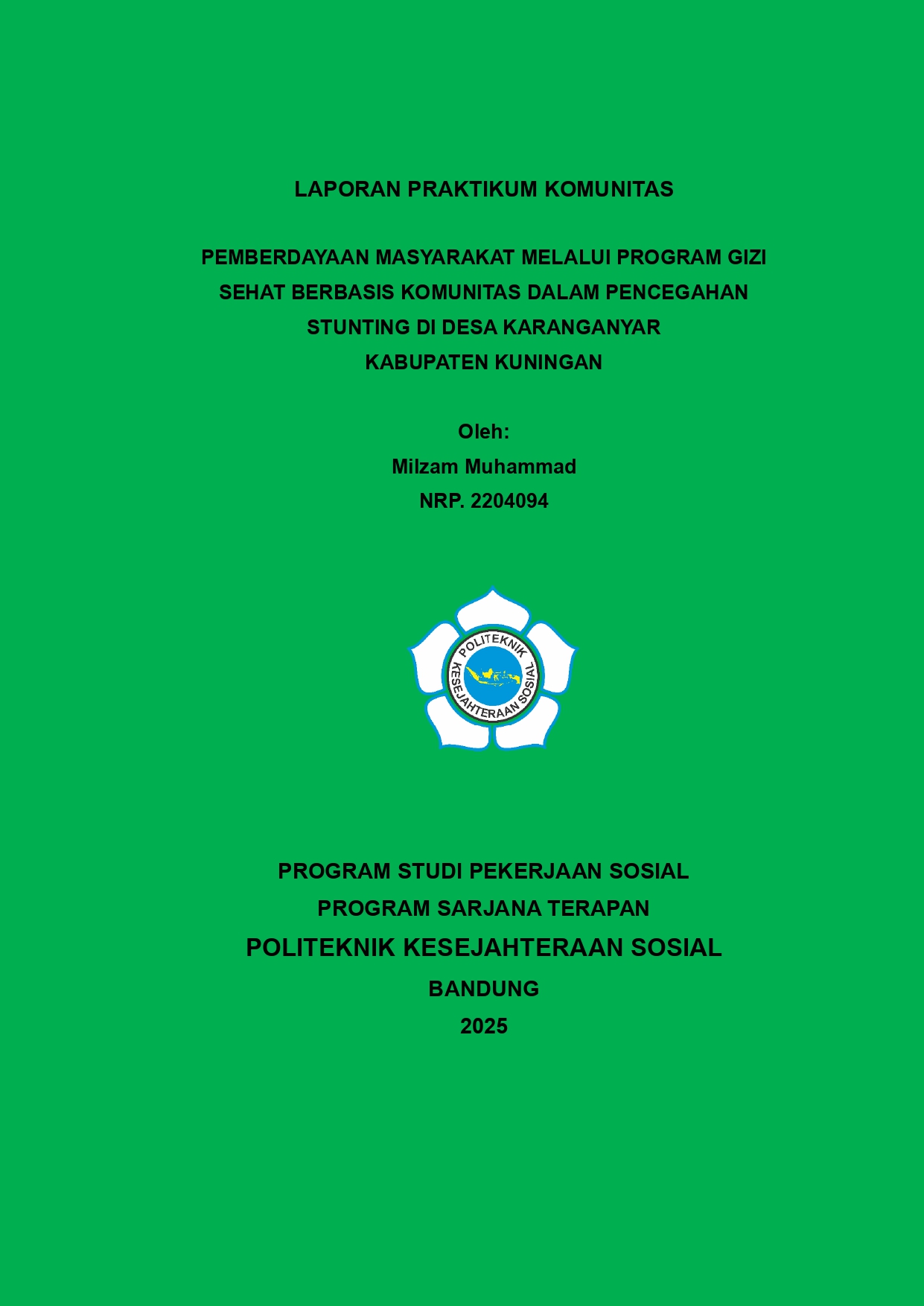 LAPORAN PRAKTIKUM KOMUNITAS

PEMBERDAYAAN MASYARAKAT MELALUI PROGRAM GIZI SEHAT BERBASIS KOMUNITAS DALAM PENCEGAHAN STUNTING DI DESA KARANGANYAR KABUPATEN KUNINGAN

Oleh:
Milzam Muhammad
NRP. 2204094

POLITEKNIK
KESEJAHTERAAN SOSIAL

PROGRAM STUDI PEKERJAAN SOSIAL
PROGRAM SARJANA TERAPAN
POLITEKNIK KESEJAHTERAAN SOSIAL
BANDUNG
2025